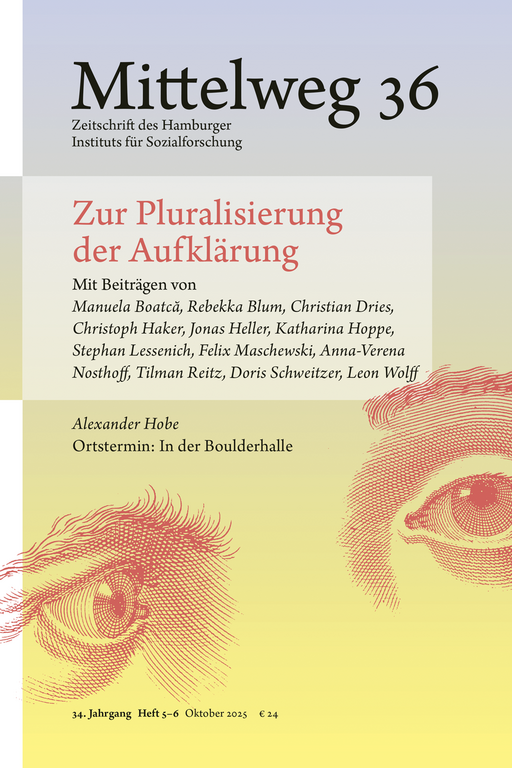 Mittelweg 36

Zeitschrift des Hamburger
Instituts für Sozialforschung

Zur Pluralisierung der Aufklärung

Mit Beiträgen von
Manuela Boatcă, Rebekka Blum, Christian Dries, Christoph Haker, Jonas Heller, Katharina Hoppe, Stephan Lessenich, Felix Maschewski, Anna-Verena Nosthoff, Tilman Reitz, Doris Schweitzer, Leon Wolff

Alexander Hobe
Ortstermin: In der Boulderhalle

34. Jahrgang Heft 5–6 Oktober 2025 € 24